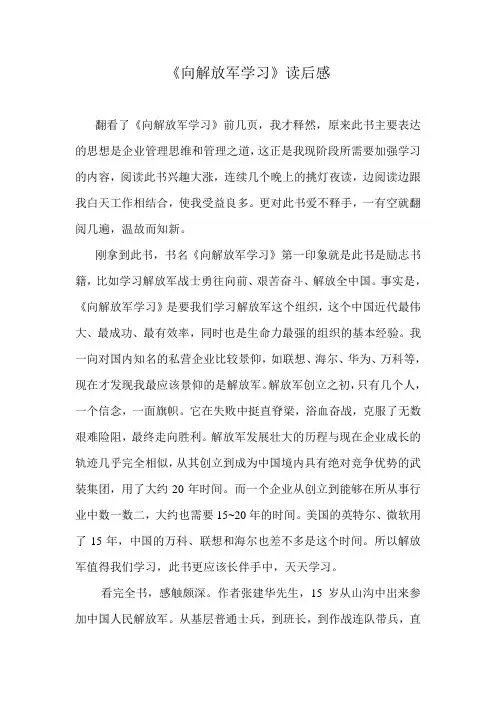 《向解放军学习》读后感

翻看了《向解放军学习》前几页，我才释然，原来此书主要表达的思想是企业管理思维和管理之道，这正是我现阶段所需要加强学习的内容，阅读此书兴趣大涨，连续几个晚上的挑灯夜读，边阅读边跟我白天工作相结合，使我受益良多。更对此书爱不释手，一有空就翻阅几遍，温故而知新。

刚拿到此书，书名《向解放军学习》第一印象就是此书是励志书籍，比如学习解放军战士勇往向前、艰苦奋斗、解放全中国。事实是，《向解放军学习》是要我们学习解放军这个组织，这个中国近代最伟大、最成功、最有效率，同时也是生命力最强的组织的基本经验。我一向对国内知名的私营企业比较景仰，如联想、海尔、华为、万科等，现在才发现我最应该景仰的是解放军。解放军创立之初，只有几个人，一个信念，一面旗帜。它在失败中挺直脊梁，浴血奋战，克服了无数艰难险阻，最终走向胜利。解放军发展壮大的历程与现在企业成长的轨迹几乎完全相似，从其创立到成为中国境内具有绝对竞争优势的武装集团，用了大约 20 年时间。而一个企业从创立到能够在所从事行业中数一数二，大约也需要 15~20 年的时间。美国的英特尔、微软用了 15 年，中国的万科、联想和海尔也差不多是这个时间。所以解放军值得我们学习，此书更应该长伴手中，天天学习。

看完全书，感触颇深。作者张建华先生，15 岁从山沟中出来参加中国人民解放军。从基层普通士兵，到班长，到作战连队带兵，直